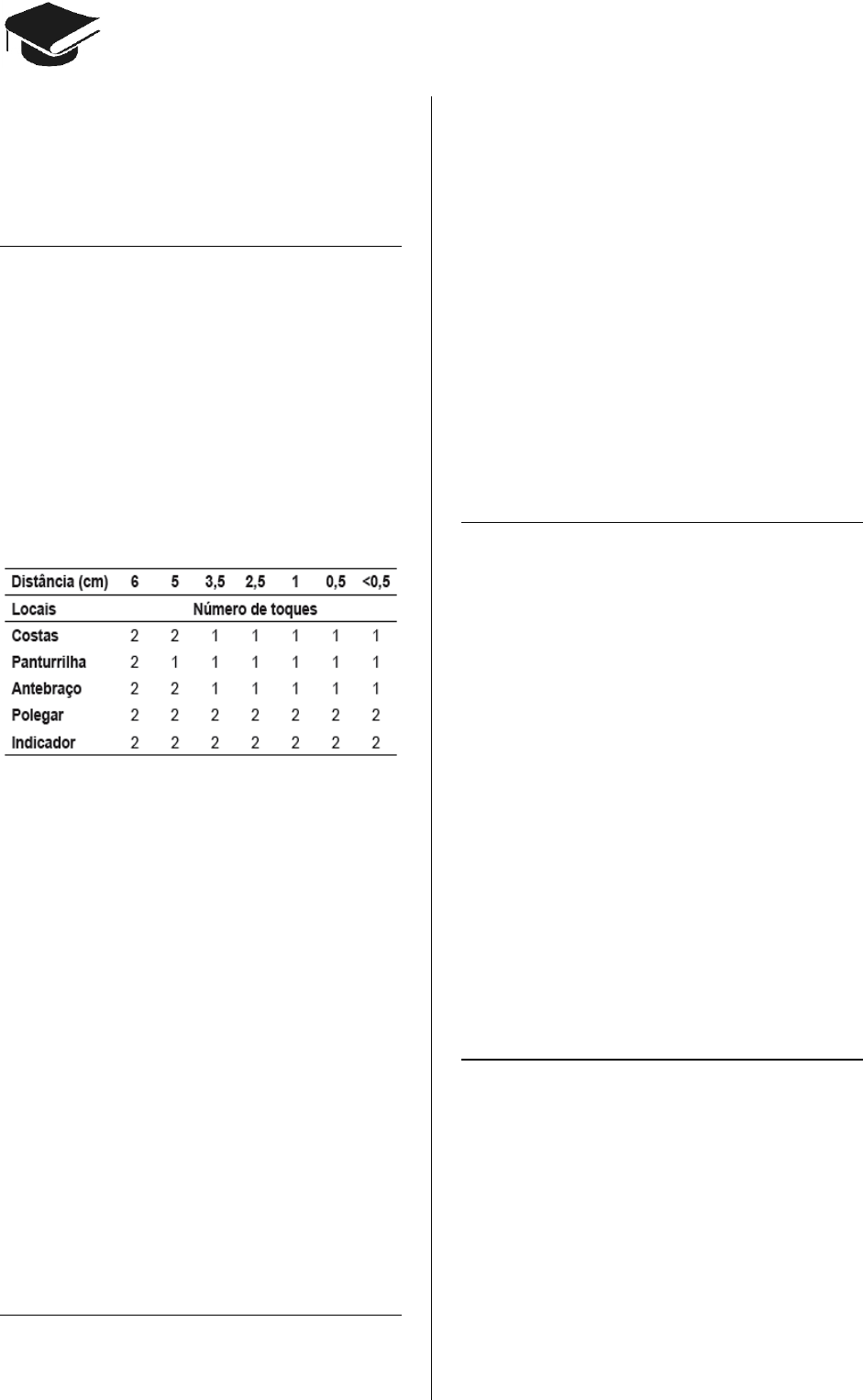 | Distância (cm) | 6 | 5 | 3,5 | 2,5 | 1 | 0,5 | <0,5 |
|---|---|---|---|---|---|---|---|
| Locais | Número de toques | | | | | | |
| Costas | 2 | 2 | 1 | 1 | 1 | 1 | 1 |
| Panturrilha | 2 | 1 | 1 | 1 | 1 | 1 | 1 |
| Antebraço | 2 | 2 | 1 | 1 | 1 | 1 | 1 |
| Polegar | 2 | 2 | 2 | 2 | 2 | 2 | 2 |
| Indicador | 2 | 2 | 2 | 2 | 2 | 2 | 2 |